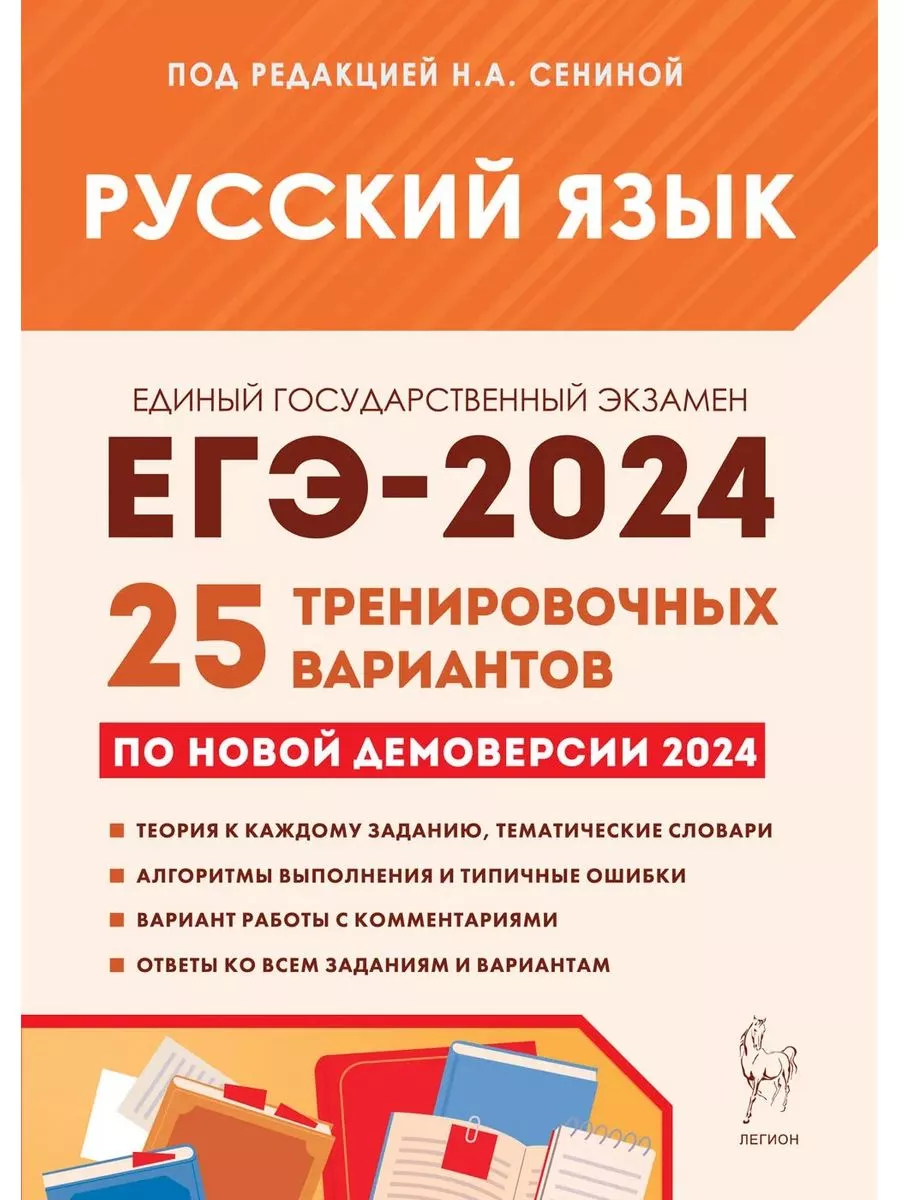 ПОД РЕДАКЦИЕЙ Н.А. СЕНИНОЙ

РУССКИЙ ЯЗЫК

ЕДИНЫЙ ГОСУДАРСТВЕННЫЙ ЭКЗАМЕН

ЕГЭ-2024

25 ТРЕНИРОВОЧНЫХ ВАРИАНТОВ

ПО НОВОЙ ДЕМОВЕРСИИ 2024

ТЕОРИЯ К КАЖДОМУ ЗАДАНИЮ, ТЕМАТИЧЕСКИЕ СЛОВАРИ

АЛГОРИТМЫ ВЫПОЛНЕНИЯ И ТИПИЧНЫЕ ОШИБКИ

ВАРИАНТ РАБОТЫ С КОММЕНТАРИЯМИ

ОТВЕТЫ КО ВСЕМ ЗАДАНИЯМ И ВАРИАНТАМ

ЛЕГИОН